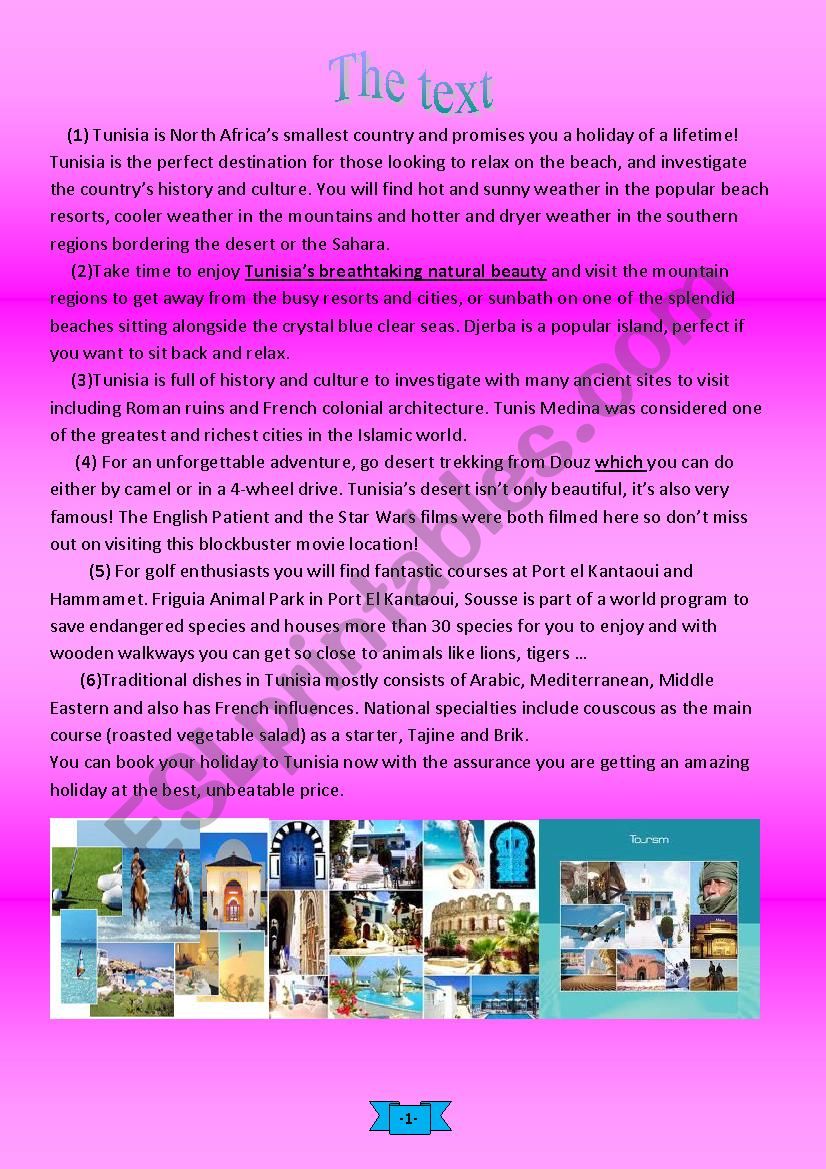 The text

(1) Tunisia is North Africa's smallest country and promises you a holiday of a lifetime! Tunisia is the perfect destination for those looking to relax on the beach, and investigate the country's history and culture. You will find hot and sunny weather in the popular beach resorts, cooler weather in the mountains and hotter and dryer weather in the southern regions bordering the desert or the Sahara.

(2)Take time to enjoy Tunisia's breathtaking natural beauty and visit the mountain regions to get away from the busy resorts and cities, or sunbath on one of the splendid beaches sitting alongside the crystal blue clear seas. Djerba is a popular island, perfect if you want to sit back and relax.

(3)Tunisia is full of history and culture to investigate with many ancient sites to visit including Roman ruins and French colonial architecture. Tunis Medina was considered one of the greatest and richest cities in the Islamic world.

(4) For an unforgettable adventure, go desert trekking from Douz which you can do either by camel or in a 4-wheel drive. Tunisia's desert isn't only beautiful, it's also very famous! The English Patient and the Star Wars films were both filmed here so don't miss out on visiting this blockbuster movie location!

(5) For golf enthusiasts you will find fantastic courses at Port el Kantaoui and Hammamet. Friguia Animal Park in Port El Kantaoui, Sousse is part of a world program to save endangered species and houses more than 30 species for you to enjoy and with wooden walkways you can get so close to animals like lions, tigers …

(6)Traditional dishes in Tunisia mostly consists of Arabic, Mediterranean, Middle Eastern and also has French influences. National specialties include couscous as the main course (roasted vegetable salad) as a starter, Tajine and Brik.
You can book your holiday to Tunisia now with the assurance you are getting an amazing holiday at the best, unbeatable price.

Tourism

-1-

ESLprintables.com